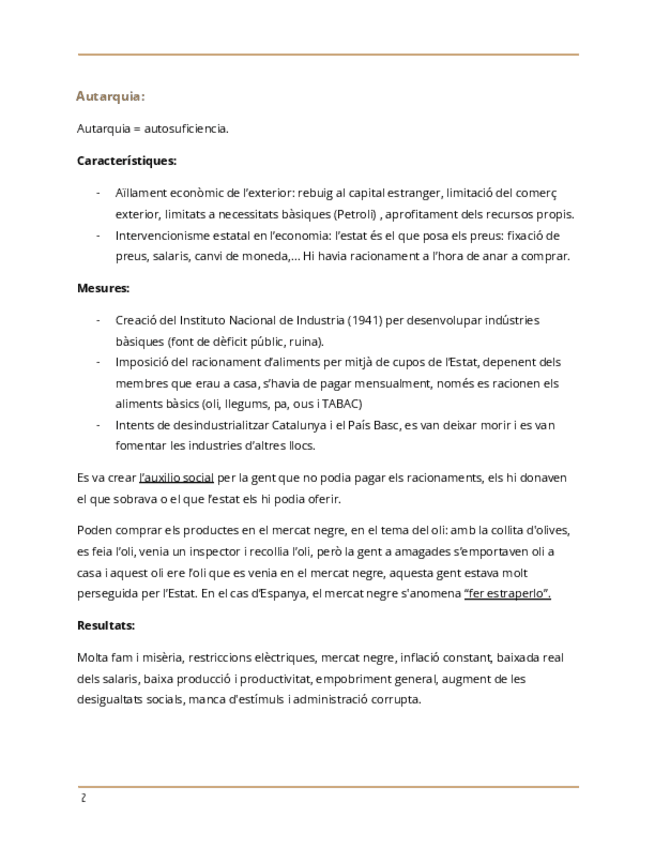 Autarquia:

Autarquia = autosuficiencia.

Característiques:

- Aïllament econòmic de l'exterior: rebuig al capital estranger, limitació del comerç exterior, limitats a necessitats bàsiques (Petroli) , aprofitament dels recursos propis.
- Intervencionisme estatal en l'economia: l'estat és el que posa els preus: fixació de preus, salaris, canvi de moneda,... Hi havia racionament a l'hora de anar a comprar.

Mesures:

- Creació del Instituto Nacional de Industria (1941) per desenvolupar indústries bàsiques (font de dèficit públic, ruina).
- Imposició del racionament d'aliments per mitjà de cupos de l'Estat, depenent dels membres que erau a casa, s'havia de pagar mensualment, només es racionen els aliments bàsics (oli, llegums, pa, ous i TABAC)
- Intents de desindustrialitzar Catalunya i el País Basc, es van deixar morir i es van fomentar les industries d'altres llocs.

Es va crear l'auxilio social per la gent que no podia pagar els racionaments, els hi donaven el que sobrava o el que l'estat els hi podia oferir.

Poden comprar els productes en el mercat negre, en el tema del oli: amb la collita d'olives, es feia l'oli, venia un inspector i recollia l'oli, però la gent a amagades s'emportaven oli a casa i aquest oli ere l'oli que es venia en el mercat negre, aquesta gent estava molt perseguida per l'Estat. En el cas d'Espanya, el mercat negre s'anomena "fer estraperlo".

Resultats:

Molta fam i misèria, restriccions elèctriques, mercat negre, inflació constant, baixada real dels salaris, baixa producció i productivitat, empobriment general, augment de les desigualtats socials, manca d'estímuls i administració corrupta.

2